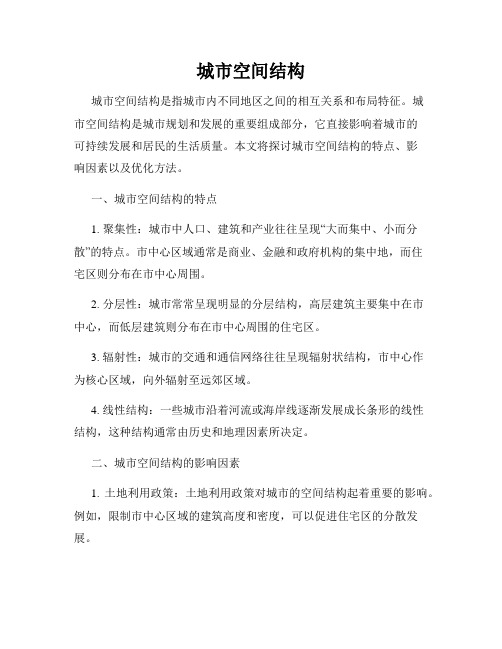 城市空间结构

城市空间结构是指城市内不同地区之间的相互关系和布局特征。城市空间结构是城市规划和发展的重要组成部分，它直接影响着城市的可持续发展和居民的生活质量。本文将探讨城市空间结构的特点、影响因素以及优化方法。

一、城市空间结构的特点

1. 聚集性：城市中人口、建筑和产业往往呈现“大而集中、小而分散”的特点。市中心区域通常是商业、金融和政府机构的集中地，而住宅区则分布在市中心周围。

2. 分层性：城市常常呈现明显的分层结构，高层建筑主要集中在市中心，而低层建筑则分布在市中心周围的住宅区。

3. 辐射性：城市的交通和通信网络往往呈现辐射状结构，市中心作为核心区域，向外辐射至远郊区域。

4. 线性结构：一些城市沿着河流或海岸线逐渐发展成长条形的线性结构，这种结构通常由历史和地理因素所决定。

二、城市空间结构的影响因素

1. 土地利用政策：土地利用政策对城市的空间结构起着重要的影响。例如，限制市中心区域的建筑高度和密度，可以促进住宅区的分散发展。